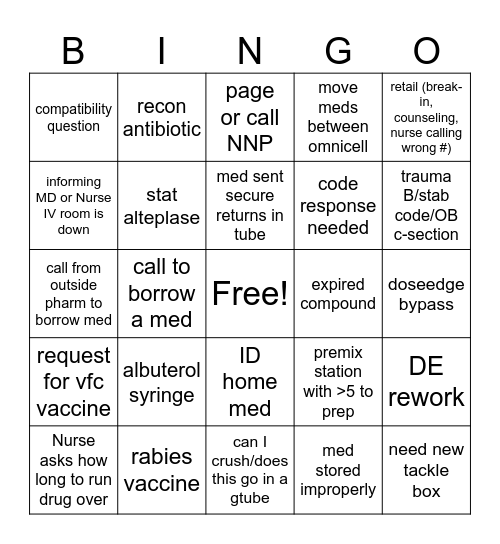 | B | I | N | G | O |
|---|---|---|---|---|
| compatibility question | recon antibiotic | page or call NNP | move meds between omnicell | retail (break-in, counseling, nurse calling wrong #) |
| informing MD or Nurse IV room is down | stat alteplase | med sent secure returns in tube | code response needed | trauma B/stab code/OB c-section |
| call from outside pharm to borrow med | call to borrow a med | Free! | expired compound | doseedge bypass |
| request for vfc vaccine | albuterol syringe | ID home med | premix station with >5 to prep | DE rework |
| Nurse asks how long to run drug over | rabies vaccine | can I crush/does this go in a gtube | med stored improperly | need new tackle box |